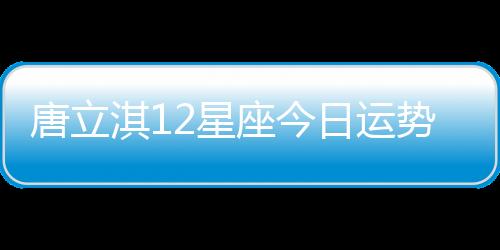 唐立淇12星座今日运势